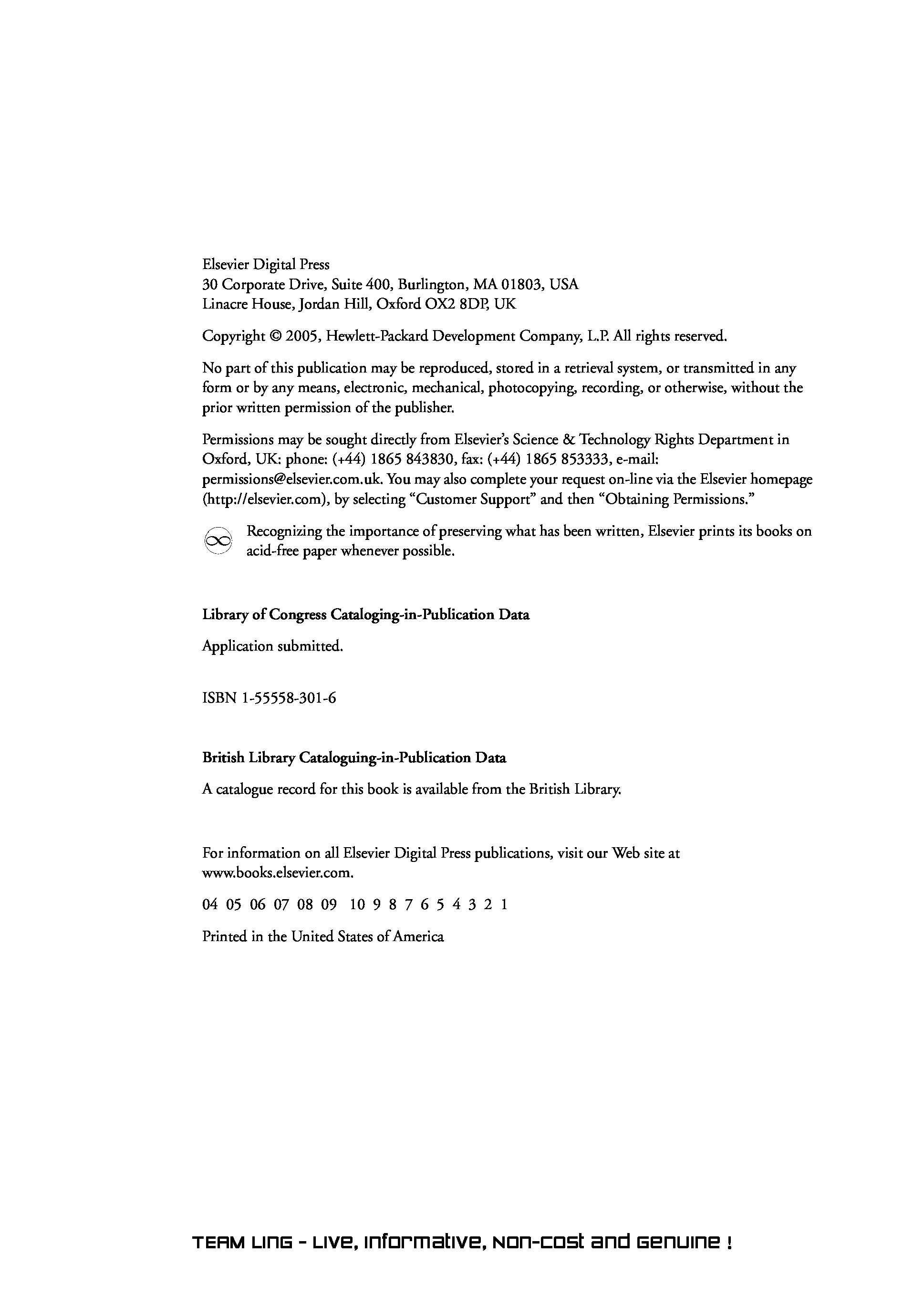 Elsevier Digital Press
30 Corporate Drive, Suite 400, Burlington, MA 01803, USA
Linacre House, Jordan Hill, Oxford OX2 8DP, UK

Copyright © 2005, Hewlett-Packard Development Company, L.P. All rights reserved.

No part of this publication may be reproduced, stored in a retrieval system, or transmitted in any form or by any means, electronic, mechanical, photocopying, recording, or otherwise, without the prior written permission of the publisher.

Permissions may be sought directly from Elsevier's Science & Technology Rights Department in Oxford, UK: phone: (+44) 1865 843830, fax: (+44) 1865 853333, e-mail: permissions@elsevier.com.uk. You may also complete your request on-line via the Elsevier homepage (http://elsevier.com), by selecting "Customer Support" and then "Obtaining Permissions."

Recognizing the importance of preserving what has been written, Elsevier prints its books on acid-free paper whenever possible.

Library of Congress Cataloging-in-Publication Data

Application submitted.

ISBN 1-55558-301-6

British Library Cataloguing-in-Publication Data

A catalogue record for this book is available from the British Library.

For information on all Elsevier Digital Press publications, visit our Web site at www.books.elsevier.com.

04 05 06 07 08 09 10 9 8 7 6 5 4 3 2 1

Printed in the United States of America

TEAM LinG - Live, Informative, Non-cost and Genuine !